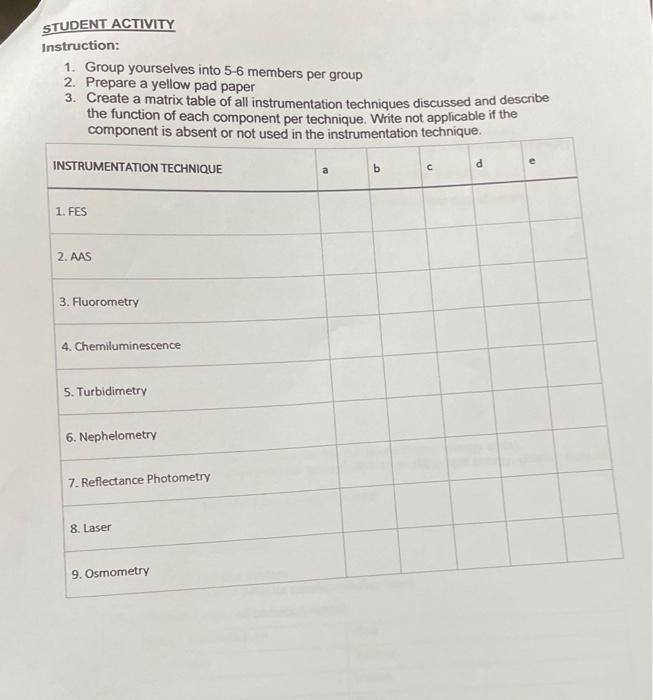 STUDENT ACTIVITY
Instruction:

1. Group yourselves into 5-6 members per group
2. Prepare a yellow pad paper
3. Create a matrix table of all instrumentation techniques discussed and describe the function of each component per technique. Write not applicable if the component is absent or not used in the instrumentation technique.

| INSTRUMENTATION TECHNIQUE | a | b | c | d | e |
|---|---|---|---|---|---|
| 1. FES | | | | | |
| 2. AAS | | | | | |
| 3. Fluorometry | | | | | |
| 4. Chemiluminescence | | | | | |
| 5. Turbidimetry | | | | | |
| 6. Nephelometry | | | | | |
| 7. Reflectance Photometry | | | | | |
| 8. Laser | | | | | |
| 9. Osmometry | | | | | |